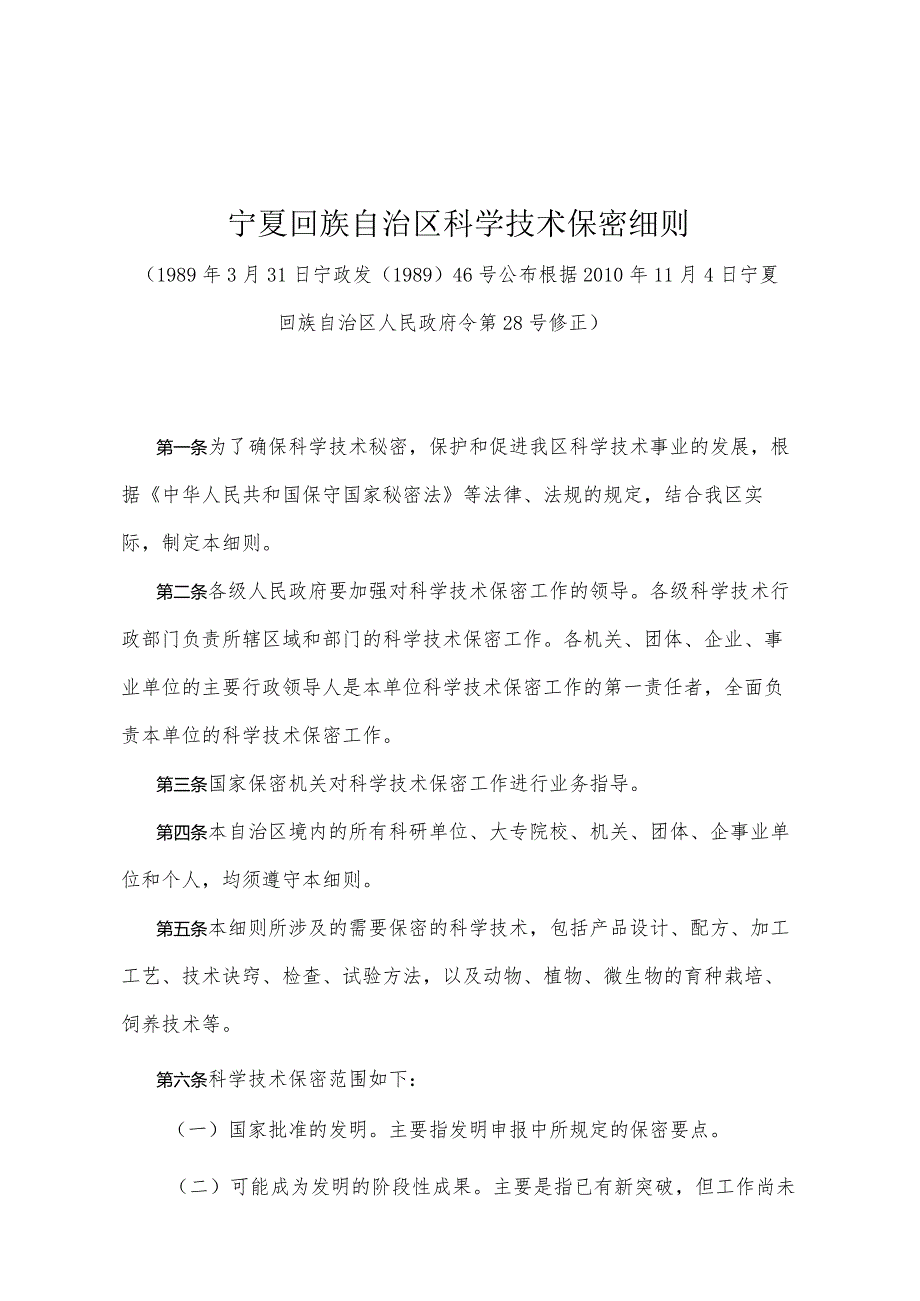 宁夏回族自治区科学技术保密细则

（1989年3月31日宁政发（1989）46号公布根据2010年11月4日宁夏回族自治区人民政府令第28号修正）

第一条为了确保科学技术秘密，保护和促进我区科学技术事业的发展，根据《中华人民共和国保守国家秘密法》等法律、法规的规定，结合我区实际，制定本细则。

第二条各级人民政府要加强对科学技术保密工作的领导。各级科学技术行政部门负责所辖区域和部门的科学技术保密工作。各机关、团体、企业、事业单位的主要行政领导人是本单位科学技术保密工作的第一责任者，全面负责本单位的科学技术保密工作。

第三条国家保密机关对科学技术保密工作进行业务指导。

第四条本自治区境内的所有科研单位、大专院校、机关、团体、企事业单位和个人，均须遵守本细则。

第五条本细则所涉及的需要保密的科学技术，包括产品设计、配方、加工工艺、技术诀窍、检查、试验方法，以及动物、植物、微生物的育种栽培、饲养技术等。

第六条科学技术保密范围如下：

（一）国家批准的发明。主要指发明申报中所规定的保密要点。

（二）可能成为发明的阶段性成果。主要是指已有新突破，但工作尚未